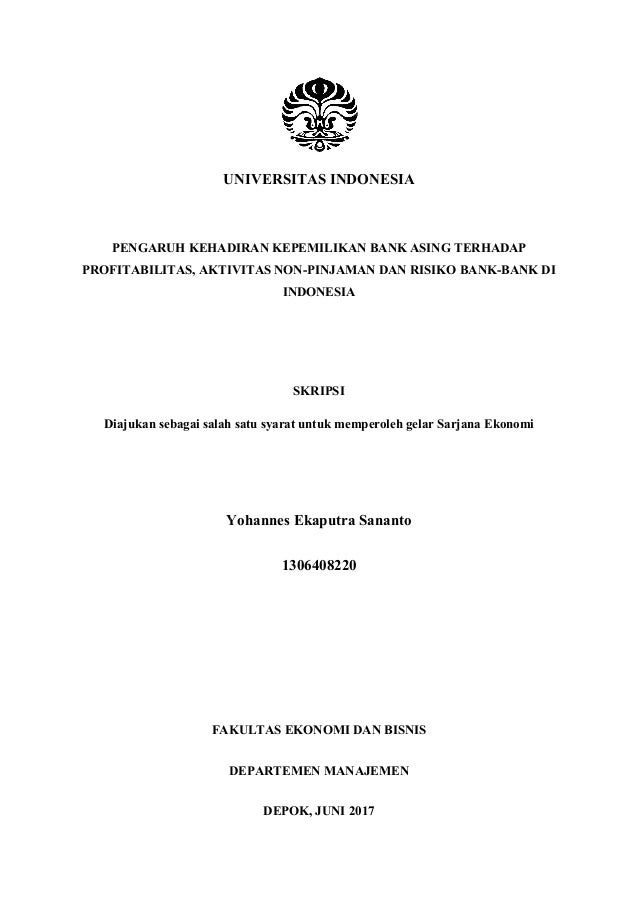 UNIVERSITAS INDONESIA

PENGARUH KEHADIRAN KEPEMILIKAN BANK ASING TERHADAP PROFITABILITAS, AKTIVITAS NON-PINJAMAN DAN RISIKO BANK-BANK DI INDONESIA

SKRIPSI

Diajukan sebagai salah satu syarat untuk memperoleh gelar Sarjana Ekonomi

Yohannes Ekaputra Sananto

1306408220

FAKULTAS EKONOMI DAN BISNIS

DEPARTEMEN MANAJEMEN

DEPOK, JUNI 2017